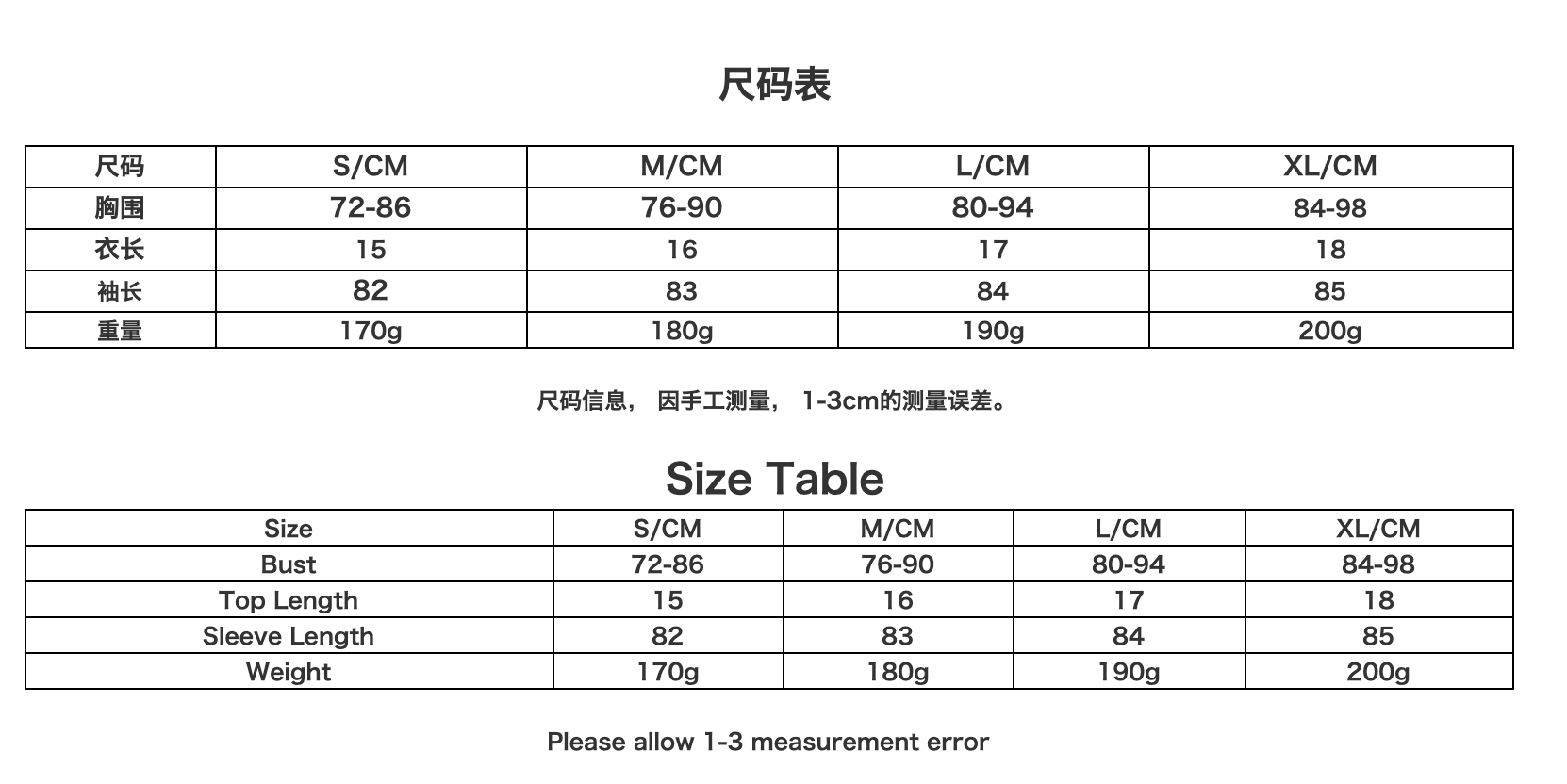 尺码表

| 尺码 | S/CM | M/CM | L/CM | XL/CM |
|---|---|---|---|---|
| 胸围 | 72-86 | 76-90 | 80-94 | 84-98 |
| 衣长 | 15 | 16 | 17 | 18 |
| 袖长 | 82 | 83 | 84 | 85 |
| 重量 | 170g | 180g | 190g | 200g |

尺码信息， 因手工测量， 1-3cm的测量误差。

Size Table

| Size | S/CM | M/CM | L/CM | XL/CM |
|---|---|---|---|---|
| Bust | 72-86 | 76-90 | 80-94 | 84-98 |
| Top Length | 15 | 16 | 17 | 18 |
| Sleeve Length | 82 | 83 | 84 | 85 |
| Weight | 170g | 180g | 190g | 200g |

Please allow 1-3 measurement error